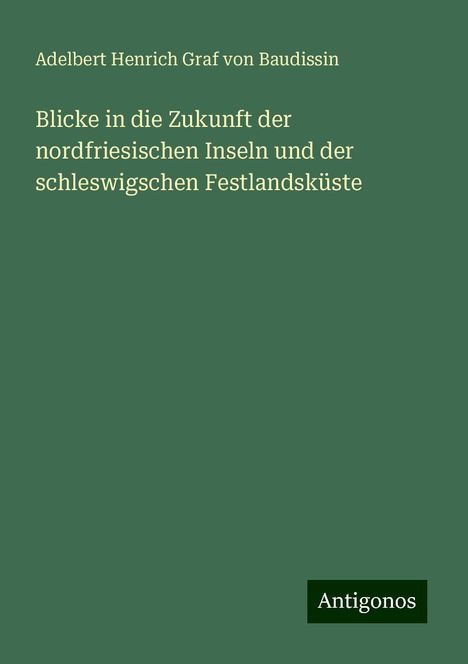 Adelbert Henrich Graf von Baudissin

Blicke in die Zukunft der nordfriesischen Inseln und der schleswigschen Festlandsküste

Antigonos